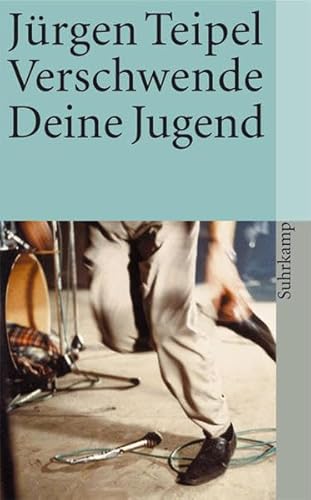 Jürgen Teipel
Verschwende
Deine Jugend

Suhrkamp